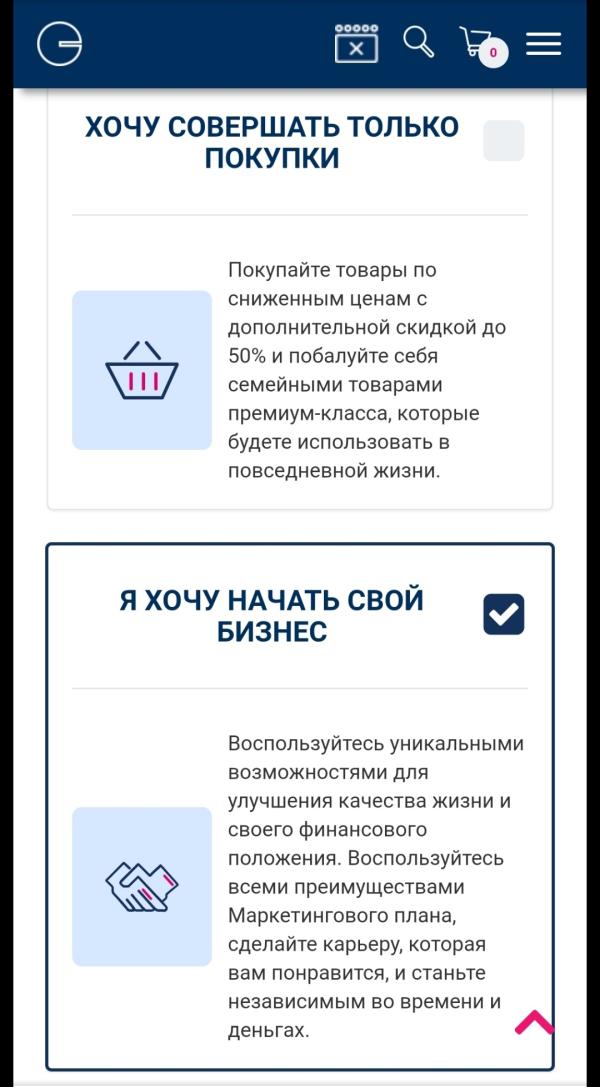 0

ХОЧУ СОВЕРШАТЬ ТОЛЬКО ПОКУПКИ

Покупайте товары по сниженным ценам с дополнительной скидкой до 50% и побалуйте себя семейными товарами премиум-класса, которые будете использовать в повседневной жизни.

Я ХОЧУ НАЧАТЬ СВОЙ БИЗНЕС

Воспользуйтесь уникальными возможностями для улучшения качества жизни и своего финансового положения. Воспользуйтесь всеми преимуществами Маркетингового плана, сделайте карьеру, которая вам понравится, и станьте независимым во времени и деньгах.